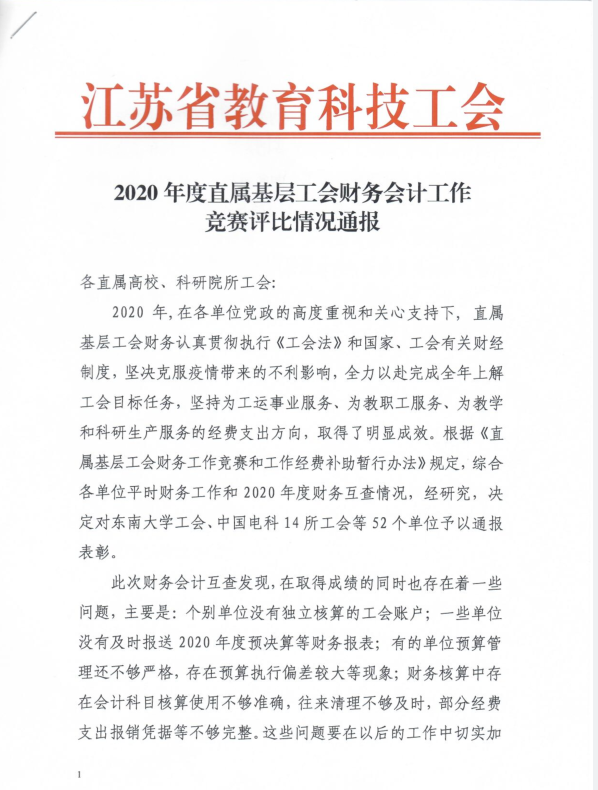 江苏省教育科技工会

2020 年度直属基层工会财务会计工作竞赛评比情况通报

各直属高校、科研院所工会:

2020 年,在各单位党政的高度重视和关心支持下，直属基层工会财务认真贯彻执行《工会法》和国家、工会有关财经制度，坚决克服疫情带来的不利影响，全力以赴完成全年上解工会目标任务，坚持为工运事业服务、为教职工服务、为教学和科研生产服务的经费支出方向，取得了明显成效。根据《直属基层工会财务工作竞赛和工作经费补助暂行办法》规定，综合各单位平时财务工作和 2020 年度财务互查情况，经研究，决定对东南大学工会、中国电科 14 所工会等 52 个单位予以通报表彰。

此次财务会计互查发现，在取得成绩的同时也存在着一些问题，主要是：个别单位没有独立核算的工会账户；一些单位没有及时报送 2020 年度预决算等财务报表；有的单位预算管理还不够严格，存在预算执行偏差较大等现象；财务核算中存在会计科目核算使用不够准确，往来清理不够及时，部分经费支出报销凭据等不够完整。这些问题要在以后的工作中切实加

1